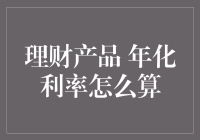 理财产品 年化利率怎么算